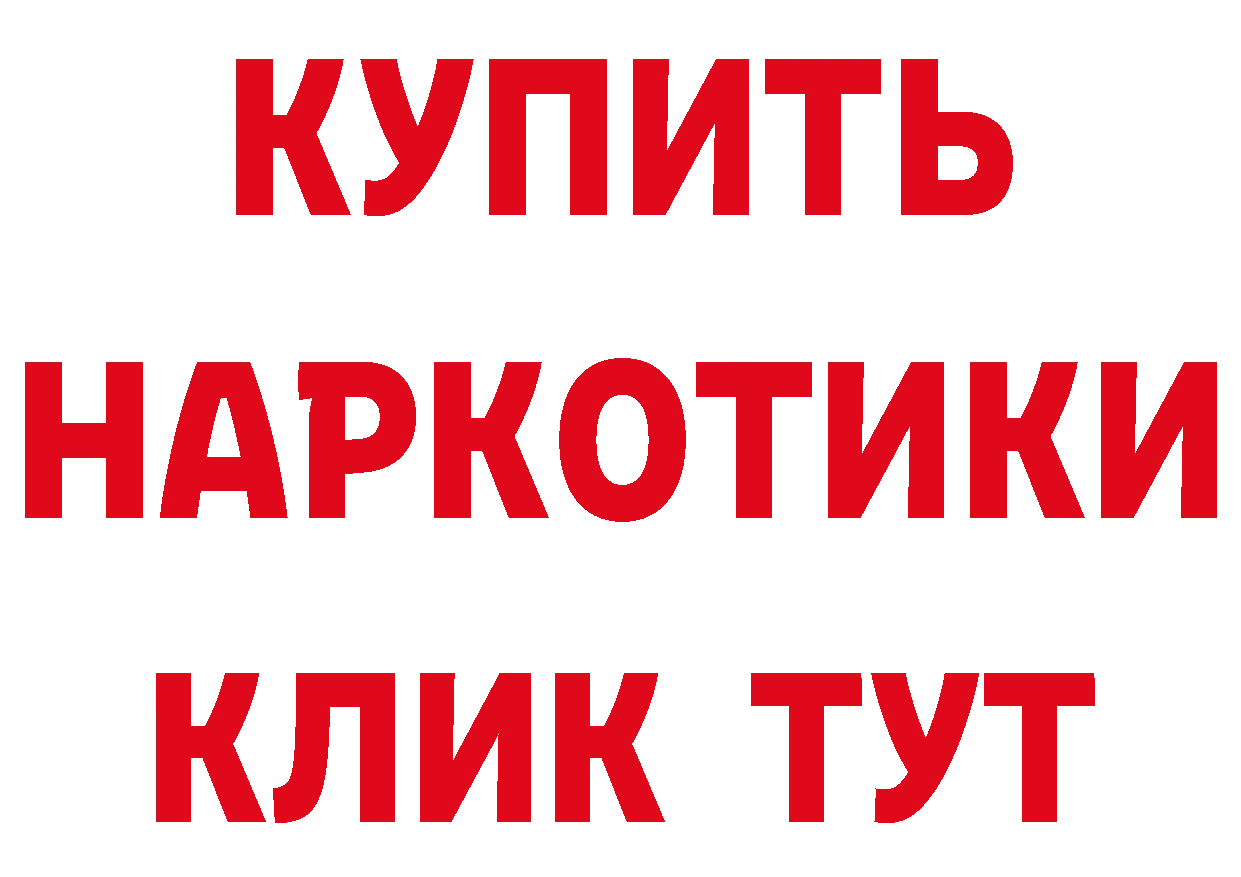 КУПИТЬ
НАРКОТИКИ
КЛИК ТУТ